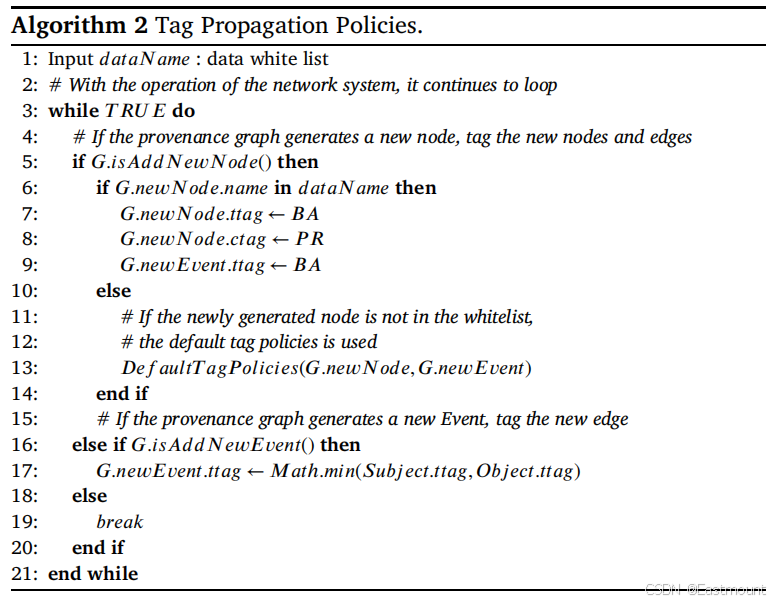 **Algorithm 2** Tag Propagation Policies.

1: Input $dataName$ : data white list
2: # With the operation of the network system, it continues to loop
3: **while** $TRUE$ **do**
4: # If the provenance graph generates a new node, tag the new nodes and edges
5: **if** $G.isAddNewNode()$ **then**
6: **if** $G.newNode.name$ **in** $dataName$ **then**
7: $G.newNode.ttag \leftarrow BA$
8: $G.newNode.ctag \leftarrow PR$
9: $G.newEvent.ttag \leftarrow BA$
10: **else**
11: # If the newly generated node is not in the whitelist,
12: # the default tag policies is used
13: $DefaultTagPolicies(G.newNode, G.newEvent)$
14: **end if**
15: # If the provenance graph generates a new Event, tag the new edge
16: **else if** $G.isAddNewEvent()$ **then**
17: $G.newEvent.ttag \leftarrow Math.min(Subject.ttag, Object.ttag)$
18: **else**
19: $break$
20: **end if**
21: **end while**

CSDN @Eastmount